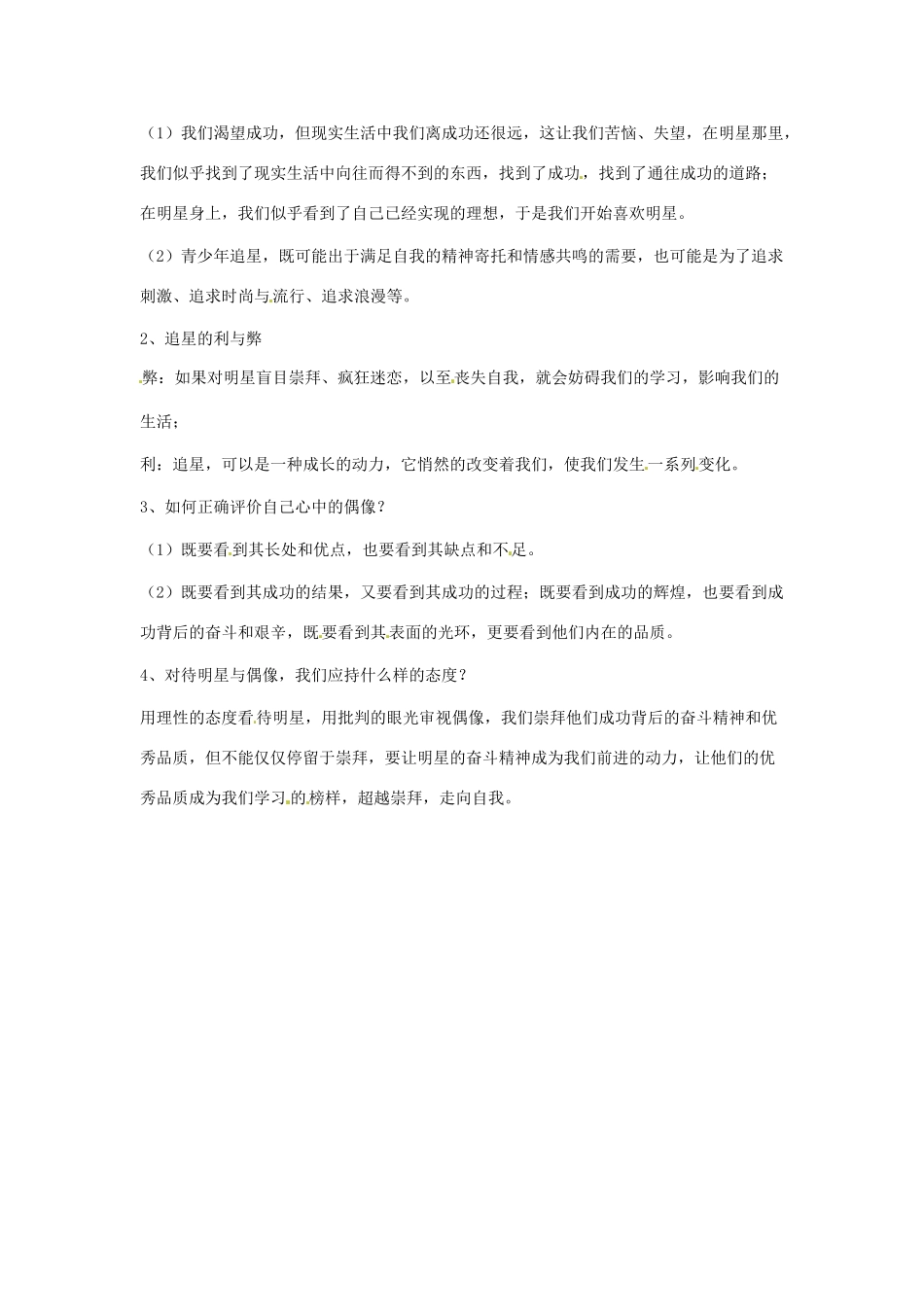 （1）我们渴望成功，但现实生活中我们离成功还很远，这让我们苦恼、失望，在明星那里，我们似乎找到了现实生活中向往而得不到的东西，找到了成功，找到了通往成功的道路；在明星身上，我们似乎看到了自己已经实现的理想，于是我们开始喜欢明星。

（2）青少年追星，既可能出于满足自我的精神寄托和情感共鸣的需要，也可能是为了追求刺激、追求时尚与流行、追求浪漫等。

2、追星的利与弊

弊：如果对明星盲目崇拜、疯狂迷恋，以至丧失自我，就会妨碍我们的学习，影响我们的生活；

利：追星，可以是一种成长的动力，它悄然的改变着我们，使我们发生一系列变化。

3、如何正确评价自己心中的偶像？

（1）既要看到其长处和优点，也要看到其缺点和不足。

（2）既要看到其成功的结果，又要看到其成功的过程；既要看到成功的辉煌，也要看到成功背后的奋斗和艰辛，既要看到其表面的光环，更要看到他们内在的品质。

4、对待明星与偶像，我们应持什么样的态度？

用理性的态度看待明星，用批判的眼光审视偶像，我们崇拜他们成功背后的奋斗精神和优秀品质，但不能仅仅停留于崇拜，要让明星的奋斗精神成为我们前进的动力，让他们的优秀品质成为我们学习的榜样，超越崇拜，走向自我。